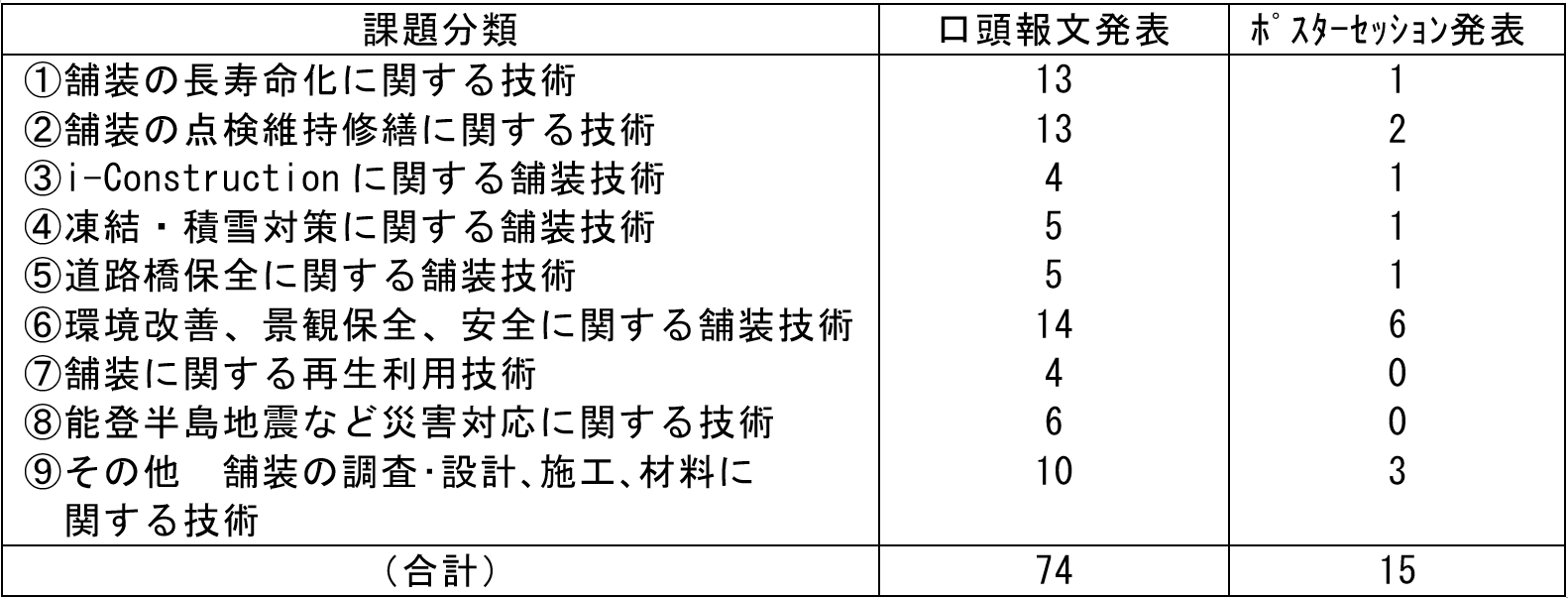 | 課題分類 | 口頭報文発表 | ﾎﾟｽﾀｰｾｯｼｮﾝ発表 |
|---|---|---|
| ①舗装の長寿命化に関する技術 | 13 | 1 |
| ②舗装の点検維持修繕に関する技術 | 13 | 2 |
| ③i-Constructionに関する舗装技術 | 4 | 1 |
| ④凍結・積雪対策に関する舗装技術 | 5 | 1 |
| ⑤道路橋保全に関する舗装技術 | 5 | 1 |
| ⑥環境改善、景観保全、安全に関する舗装技術 | 14 | 6 |
| ⑦舗装に関する再生利用技術 | 4 | 0 |
| ⑧能登半島地震など災害対応に関する技術 | 6 | 0 |
| ⑨その他 舗装の調査･設計、施工、材料に関する技術 | 10 | 3 |
| (合計) | 74 | 15 |